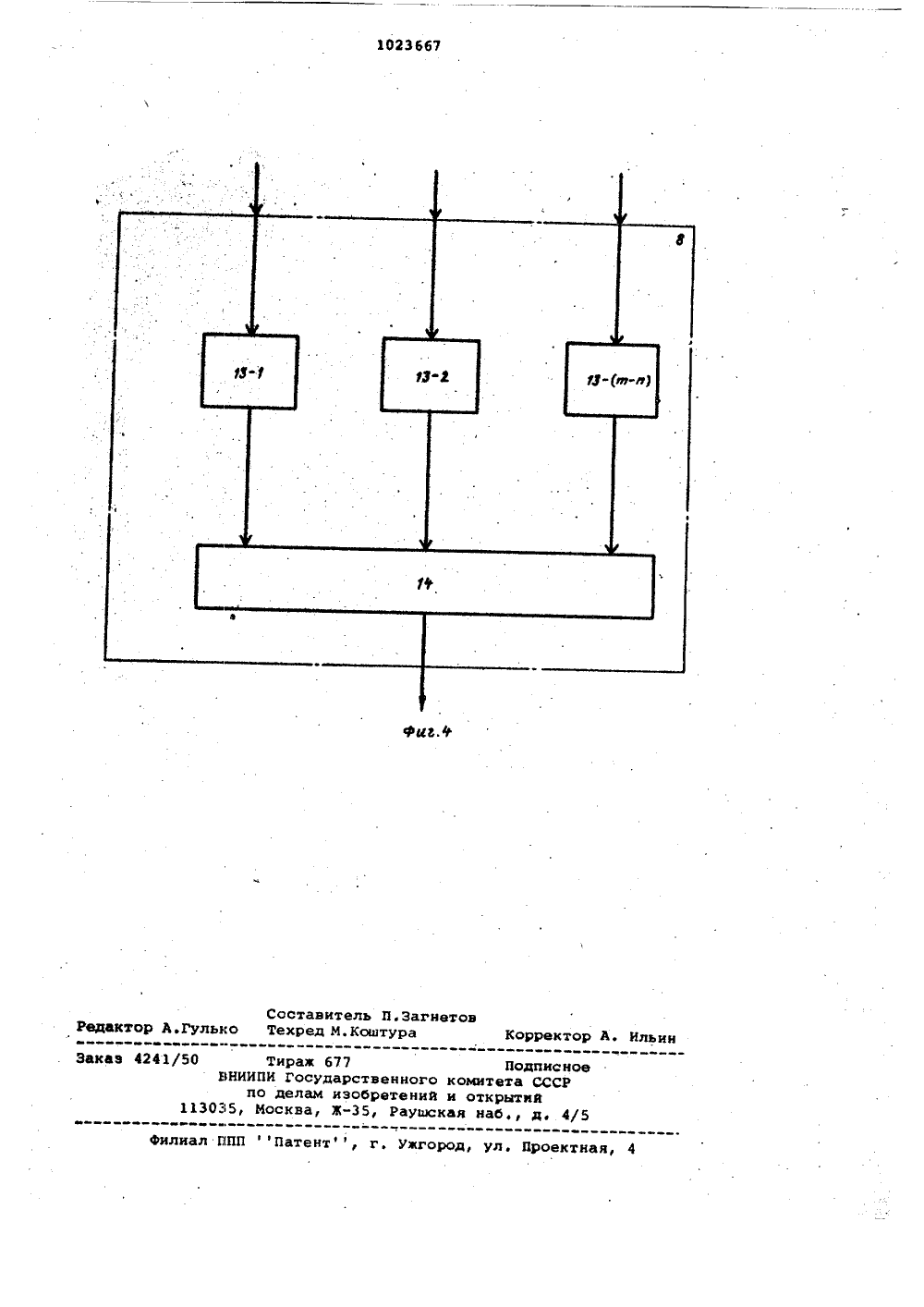 1023667

8

13-1

13-2

13-(m-n)

14

Фиг.4

Составитель П.Загнетов
Редактор А.Гулько Техред М.Коштура Корректор А. Ильин

Заказ 4241/50 Тираж 677 Подписное
ВНИИПИ Государственного комитета СССР
по делам изобретений и открытий
113035, Москва, Ж-35, Раушская наб., д. 4/5

Филиал ППП ''Патент'', г. Ужгород, ул. Проектная, 4